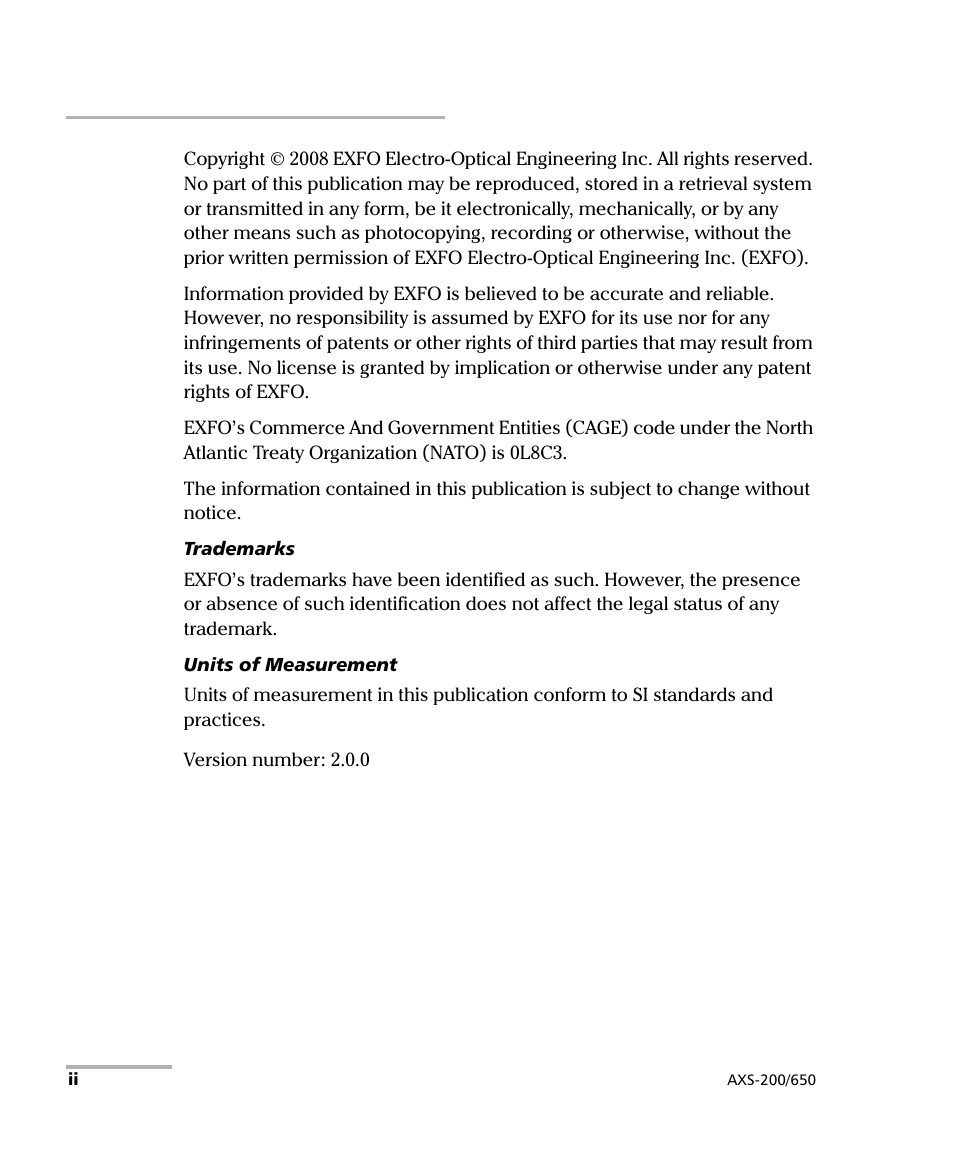 Copyright © 2008 EXFO Electro-Optical Engineering Inc. All rights reserved. No part of this publication may be reproduced, stored in a retrieval system or transmitted in any form, be it electronically, mechanically, or by any other means such as photocopying, recording or otherwise, without the prior written permission of EXFO Electro-Optical Engineering Inc. (EXFO).

Information provided by EXFO is believed to be accurate and reliable. However, no responsibility is assumed by EXFO for its use nor for any infringements of patents or other rights of third parties that may result from its use. No license is granted by implication or otherwise under any patent rights of EXFO.

EXFO's Commerce And Government Entities (CAGE) code under the North Atlantic Treaty Organization (NATO) is 0L8C3.

The information contained in this publication is subject to change without notice.

Trademarks

EXFO's trademarks have been identified as such. However, the presence or absence of such identification does not affect the legal status of any trademark.

Units of Measurement

Units of measurement in this publication conform to SI standards and practices.

Version number: 2.0.0

ii

AXS-200/650